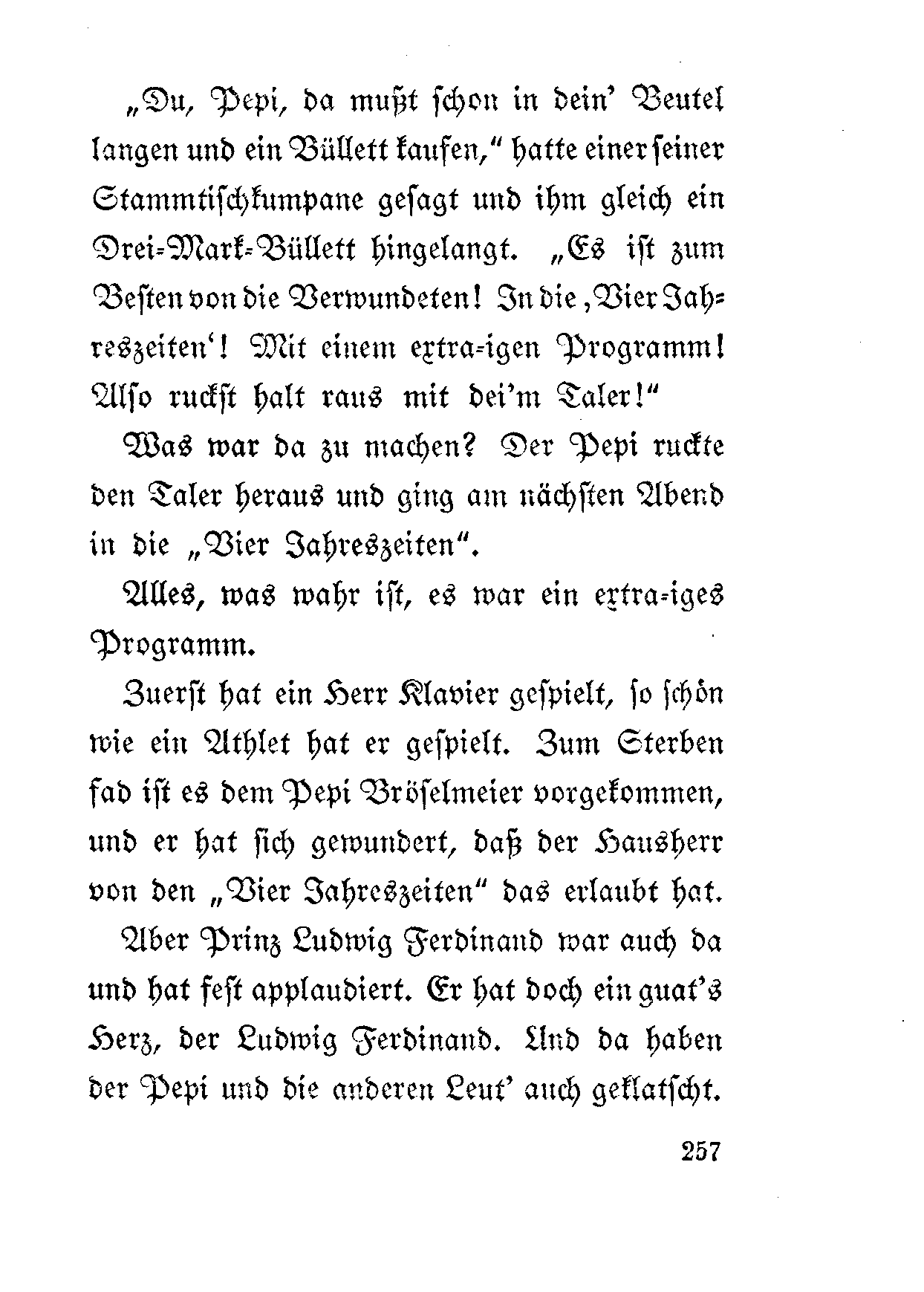 „Du, Pepi, da mußt schon in dein' Beutel langen und ein Büllett kaufen," hatte einer seiner Stammtischkumpane gesagt und ihm gleich ein Drei-Mark-Büllett hingelangt. „Es ist zum Besten von die Verwundeten! In die ‚Vier Jahreszeiten'! Mit einem extra-igen Programm! Also ruckst halt raus mit dei'm Taler!"

Was war da zu machen? Der Pepi ruckte den Taler heraus und ging am nächsten Abend in die „Vier Jahreszeiten".

Alles, was wahr ist, es war ein extra-iges Programm.

Zuerst hat ein Herr Klavier gespielt, so schön wie ein Athlet hat er gespielt. Zum Sterben fad ist es dem Pepi Bröselmeier vorgekommen, und er hat sich gewundert, daß der Hausherr von den „Vier Jahreszeiten" das erlaubt hat.

Aber Prinz Ludwig Ferdinand war auch da und hat fest applaudiert. Er hat doch ein guat's Herz, der Ludwig Ferdinand. Und da haben der Pepi und die anderen Leut' auch geklatscht.

257